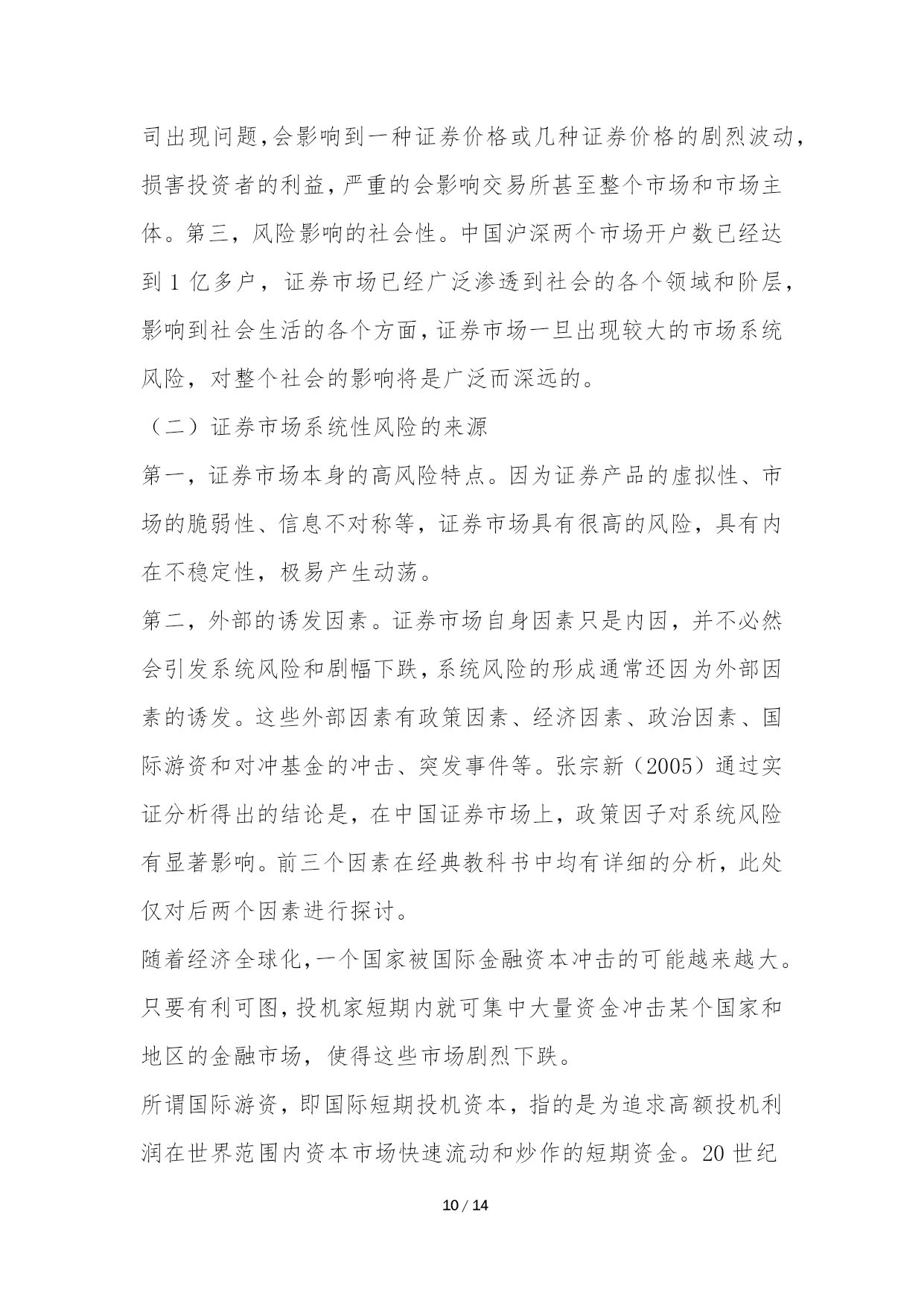 司出现问题,会影响到一种证券价格或几种证券价格的剧烈波动,损害投资者的利益,严重的会影响交易所甚至整个市场和市场主体。第三,风险影响的社会性。中国沪深两个市场开户数已经达到 1 亿多户,证券市场已经广泛渗透到社会的各个领域和阶层,影响到社会生活的各个方面,证券市场一旦出现较大的市场系统风险,对整个社会的影响将是广泛而深远的。

（二）证券市场系统性风险的来源

第一,证券市场本身的高风险特点。因为证券产品的虚拟性、市场的脆弱性、信息不对称等,证券市场具有很高的风险,具有内在不稳定性,极易产生动荡。

第二,外部的诱发因素。证券市场自身因素只是内因,并不必然会引发系统风险和剧幅下跌,系统风险的形成通常还因为外部因素的诱发。这些外部因素有政策因素、经济因素、政治因素、国际游资和对冲基金的冲击、突发事件等。张宗新（2005）通过实证分析得出的结论是,在中国证券市场上,政策因子对系统风险有显著影响。前三个因素在经典教科书中均有详细的分析,此处仅对后两个因素进行探讨。

随着经济全球化,一个国家被国际金融资本冲击的可能越来越大。只要有利可图,投机家短期内就可集中大量资金冲击某个国家和地区的金融市场,使得这些市场剧烈下跌。

所谓国际游资,即国际短期投机资本,指的是为追求高额投机利润在世界范围内资本市场快速流动和炒作的短期资金。20 世纪

10 / 14